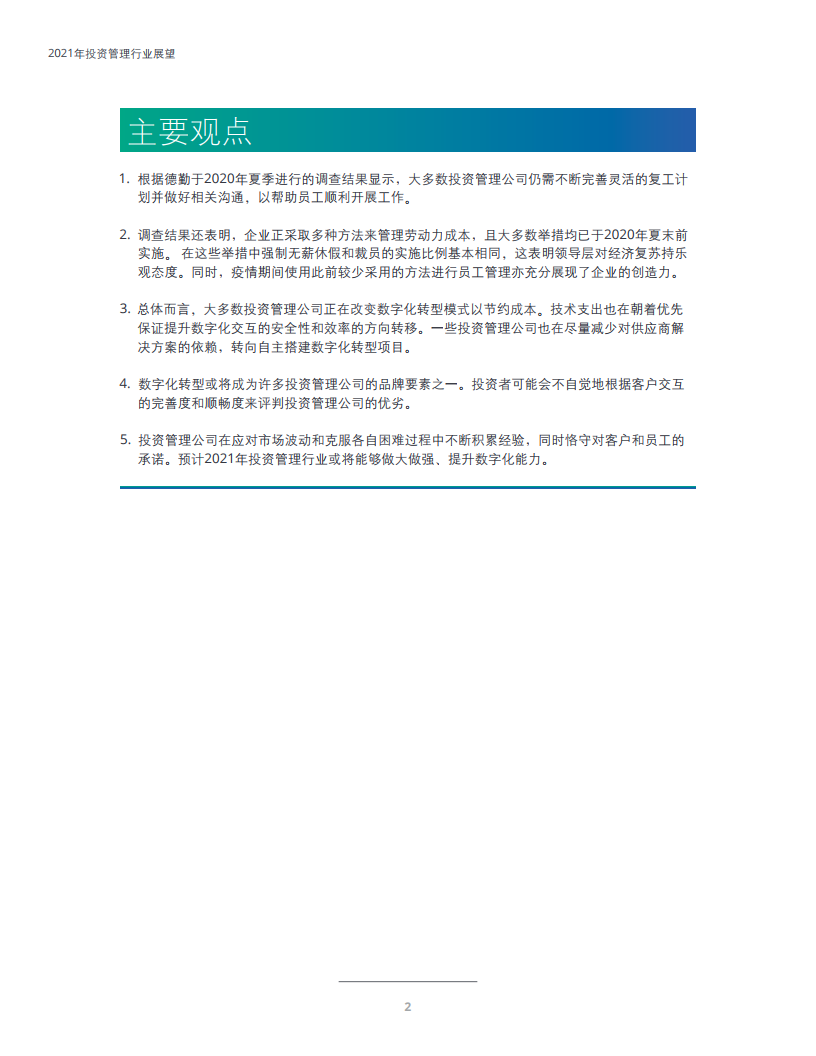 2021年投资管理行业展望

主要观点

1. 根据德勤于2020年夏季进行的调查结果显示，大多数投资管理公司仍需不断完善灵活的复工计划并做好相关沟通，以帮助员工顺利开展工作。

2. 调查结果还表明，企业正采取多种方法来管理劳动力成本，且大多数举措均已于2020年夏末前实施。在这些举措中强制无薪休假和裁员的实施比例基本相同，这表明领导层对经济复苏持乐观态度。同时，疫情期间使用此前较少采用的方法进行员工管理亦充分展现了企业的创造力。

3. 总体而言，大多数投资管理公司正在改变数字化转型模式以节约成本。技术支出也在朝着优先保证提升数字化交互的安全性和效率的方向转移。一些投资管理公司也在尽量减少对供应商解决方案的依赖，转向自主搭建数字化转型项目。

4. 数字化转型或将成为许多投资管理公司的品牌要素之一。投资者可能会不自觉地根据客户交互的完善度和顺畅度来评判投资管理公司的优劣。

5. 投资管理公司在应对市场波动和克服各自困难过程中不断积累经验，同时恪守对客户和员工的承诺。预计2021年投资管理行业或将能够做大做强、提升数字化能力。

2